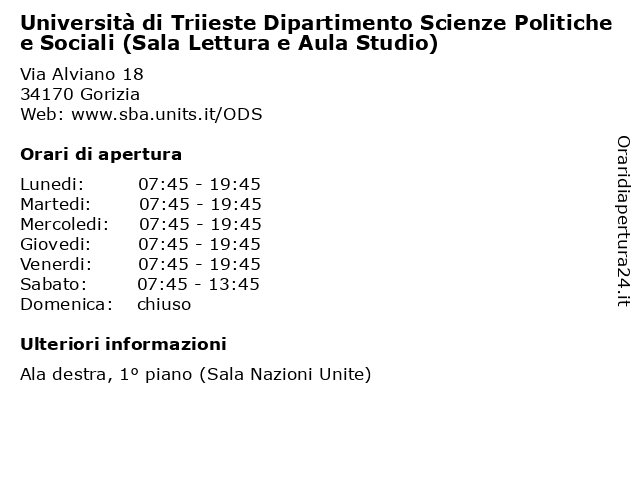 Università di Triieste Dipartimento Scienze Politiche e Sociali (Sala Lettura e Aula Studio)

Via Alviano 18
34170 Gorizia
Web: www.sba.units.it/ODS

Orari di apertura

| | |
|---|---|
| Lunedi: | 07:45 - 19:45 |
| Martedi: | 07:45 - 19:45 |
| Mercoledi: | 07:45 - 19:45 |
| Giovedi: | 07:45 - 19:45 |
| Venerdi: | 07:45 - 19:45 |
| Sabato: | 07:45 - 13:45 |
| Domenica: | chiuso |

Ulteriori informazioni

Ala destra, 1º piano (Sala Nazioni Unite)

Oraridiapertura24.it